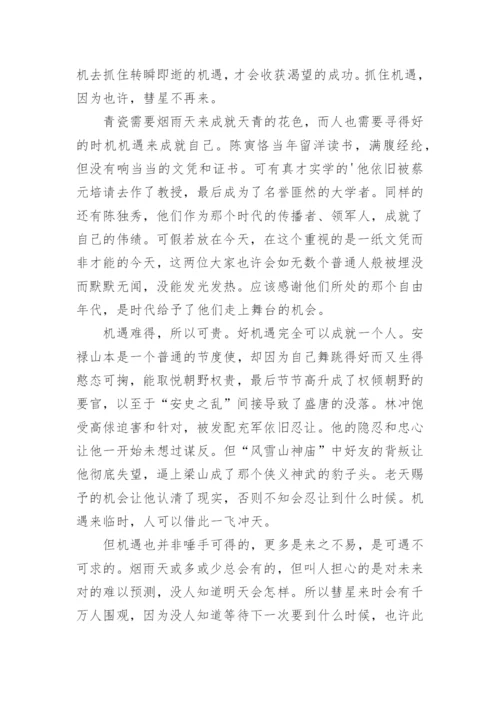 机去抓住转瞬即逝的机遇，才会收获渴望的成功。抓住机遇，因为也许，彗星不再来。

青瓷需要烟雨天来成就天青的花色，而人也需要寻得好的时机机遇来成就自己。陈寅恪当年留洋读书，满腹经纶，但没有响当当的文凭和证书。可有真才实学的'他依旧被蔡元培请去作了教授，最后成为了名誉匪然的大学者。同样的还有陈独秀，他们作为那个时代的传播者、领军人，成就了自己的伟绩。可假若放在今天，在这个重视的是一纸文凭而非才能的今天，这两位大家也许会如无数个普通人般被埋没而默默无闻，没能发光发热。应该感谢他们所处的那个自由年代，是时代给予了他们走上舞台的机会。

机遇难得，所以可贵。好机遇完全可以成就一个人。安禄山本是一个普通的节度使，却因为自己舞跳得好而又生得憨态可掬，能取悦朝野权贵，最后节节高升成了权倾朝野的要官，以至于“安史之乱”间接导致了盛唐的没落。林冲饱受高俅迫害和针对，被发配充军依旧忍让。他的隐忍和忠心让他一开始未想过谋反。但“风雪山神庙”中好友的背叛让他彻底失望，逼上梁山成了那个侠义神武的豹子头。老天赐予的机会让他认清了现实，否则不知会忍让到什么时候。机遇来临时，人可以借此一飞冲天。

但机遇也并非唾手可得的，更多是来之不易，是可遇不可求的。烟雨天或多或少总会有的，但叫人担心的是对未来对的难以预测，没人知道明天会怎样。所以彗星来时会有千万人围观，因为没人知道等待下一次要到什么时候，也许此